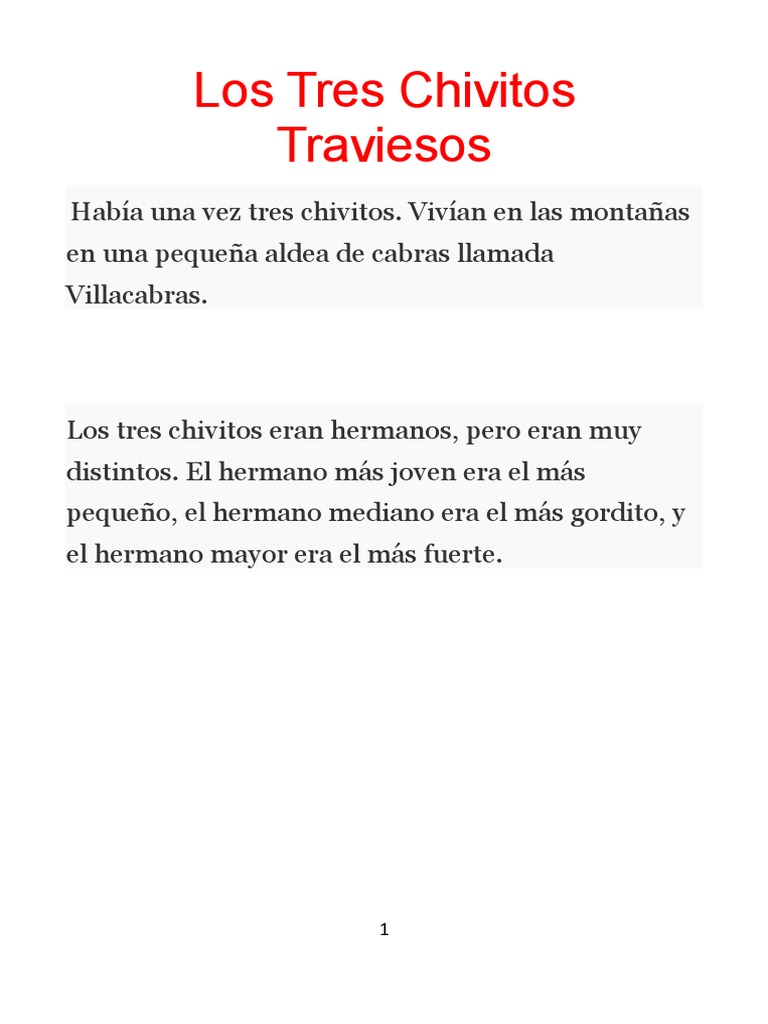 Los Tres Chivitos Traviesos

Había una vez tres chivitos. Vivían en las montañas en una pequeña aldea de cabras llamada Villacabras.

Los tres chivitos eran hermanos, pero eran muy distintos. El hermano más joven era el más pequeño, el hermano mediano era el más gordito, y el hermano mayor era el más fuerte.

1